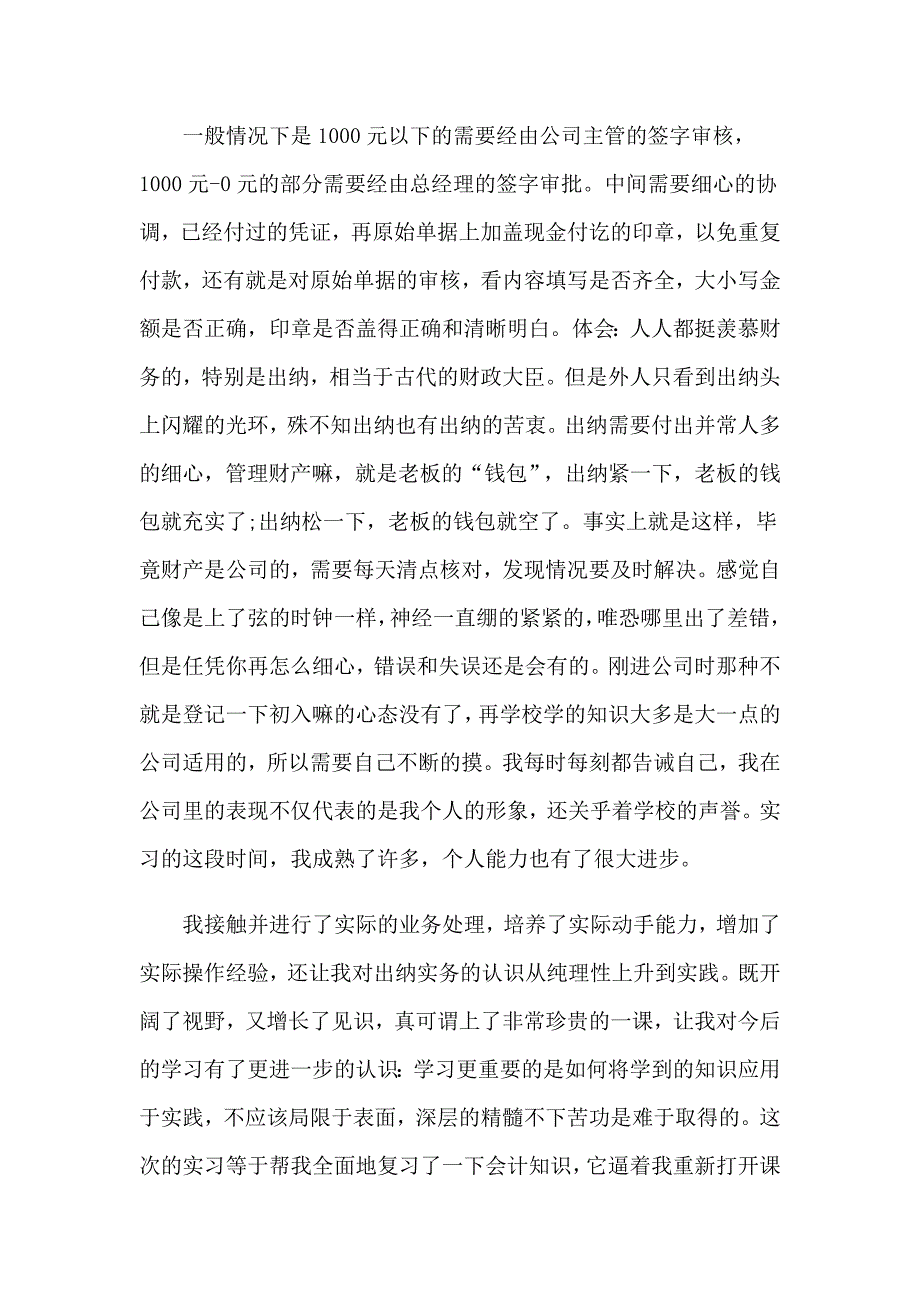 一般情况下是1000元以下的需要经由公司主管的签字审核，1000元-0元的部分需要经由总经理的签字审批。中间需要细心的协调，已经付过的凭证，再原始单据上加盖现金付讫的印章，以免重复付款，还有就是对原始单据的审核，看内容填写是否齐全，大小写金额是否正确，印章是否盖得正确和清晰明白。体会：人人都挺羡慕财务的，特别是出纳，相当于古代的财政大臣。但是外人只看到出纳头上闪耀的光环，殊不知出纳也有出纳的苦衷。出纳需要付出并常人多的细心，管理财产嘛，就是老板的“钱包”，出纳紧一下，老板的钱包就充实了;出纳松一下，老板的钱包就空了。事实上就是这样，毕竟财产是公司的，需要每天清点核对，发现情况要及时解决。感觉自己像是上了弦的时钟一样，神经一直绷的紧紧的，唯恐哪里出了差错，但是任凭你再怎么细心，错误和失误还是会有的。刚进公司时那种不就是登记一下初入嘛的心态没有了，再学校学的知识大多是大一点的公司适用的，所以需要自己不断的摸。我每时每刻都告诫自己，我在公司里的表现不仅代表的是我个人的形象，还关乎着学校的声誉。实习的这段时间，我成熟了许多，个人能力也有了很大进步。

我接触并进行了实际的业务处理，培养了实际动手能力，增加了实际操作经验，还让我对出纳实务的认识从纯理性上升到实践。既开阔了视野，又增长了见识，真可谓上了非常珍贵的一课，让我对今后的学习有了更进一步的认识：学习更重要的是如何将学到的知识应用于实践，不应该局限于表面，深层的精髓不下苦功是难于取得的。这次的实习等于帮我全面地复习了一下会计知识，它逼着我重新打开课